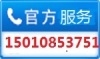 官方服务
15010853751